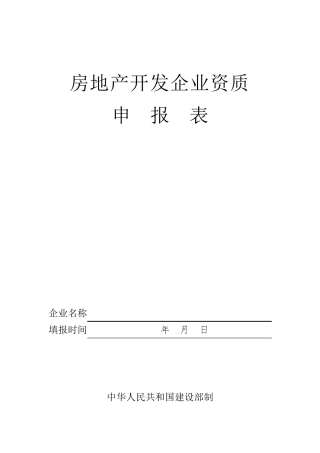 房地产开发企业资质
申　报　表

企业名称
填报时间　　　　年　月　日

中华人民共和国建设部制